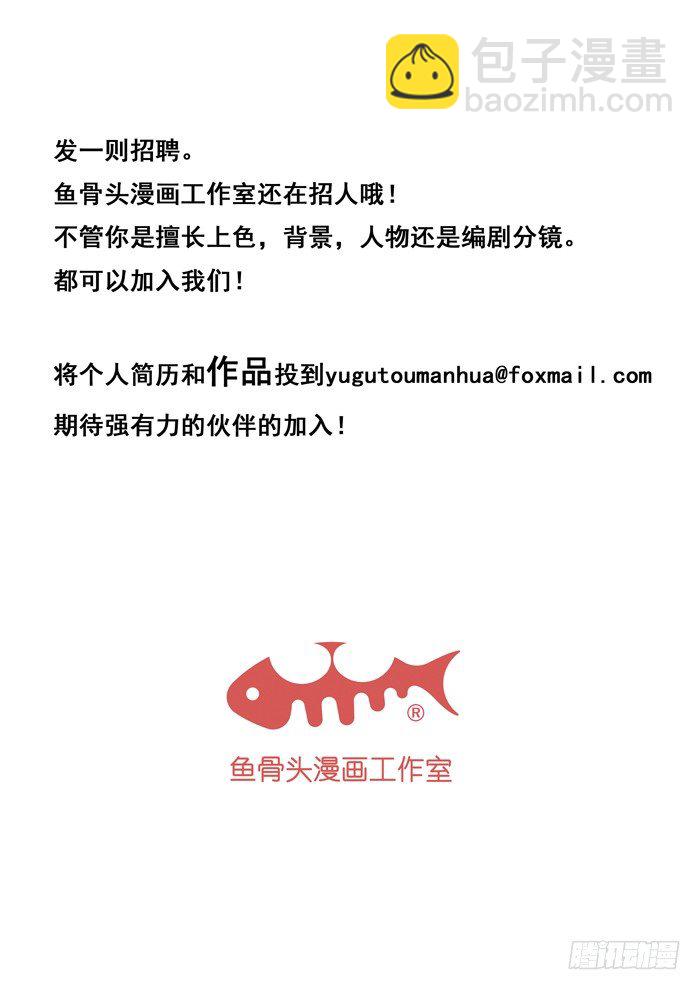 包子漫畫
baozimh.com

发一则招聘。
鱼骨头漫画工作室还在招人哦！
不管你是擅长上色，背景，人物还是编剧分镜。
都可以加入我们！

将个人简历和作品投到yugutoumanhua@foxmail.com
期待强有力的伙伴的加入！

®
鱼骨头漫画工作室

腾讯动漫